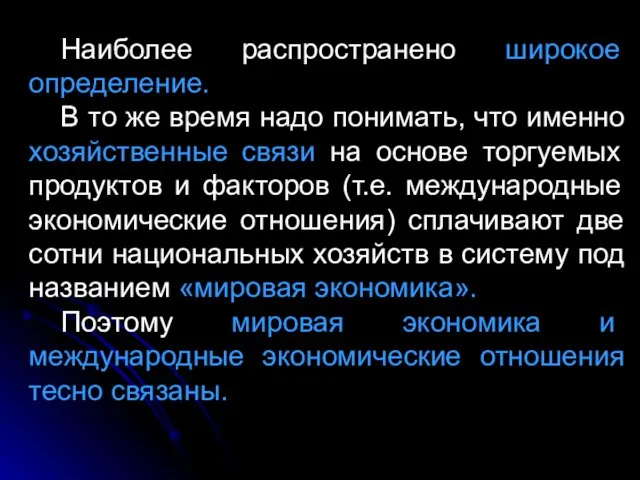 Наиболее распространено широкое определение.

В то же время надо понимать, что именно хозяйственные связи на основе торгуемых продуктов и факторов (т.е. международные экономические отношения) сплачивают две сотни национальных хозяйств в систему под названием «мировая экономика».

Поэтому мировая экономика и международные экономические отношения тесно связаны.